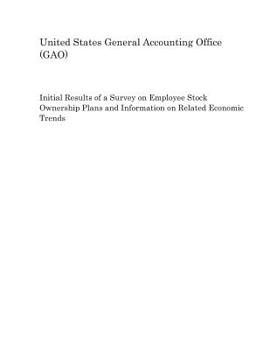 United States General Accounting Office (GAO)

Initial Results of a Survey on Employee Stock Ownership Plans and Information on Related Economic Trends